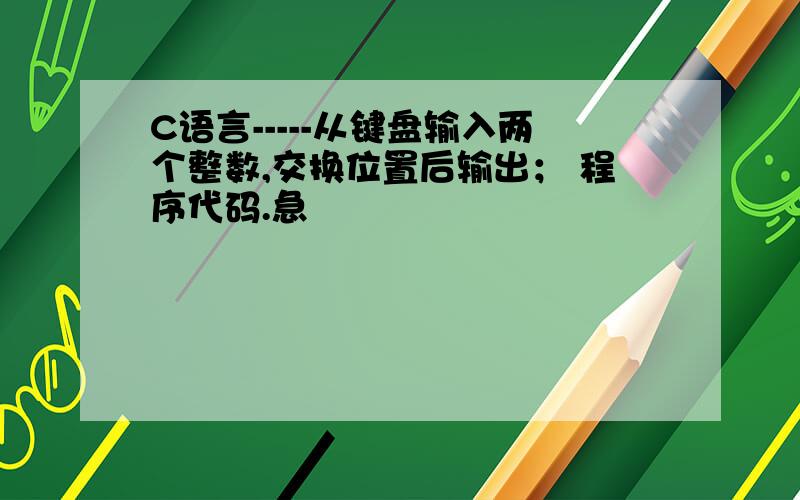 C语言-----从键盘输入两个整数,交换位置后输出； 程序代码.急